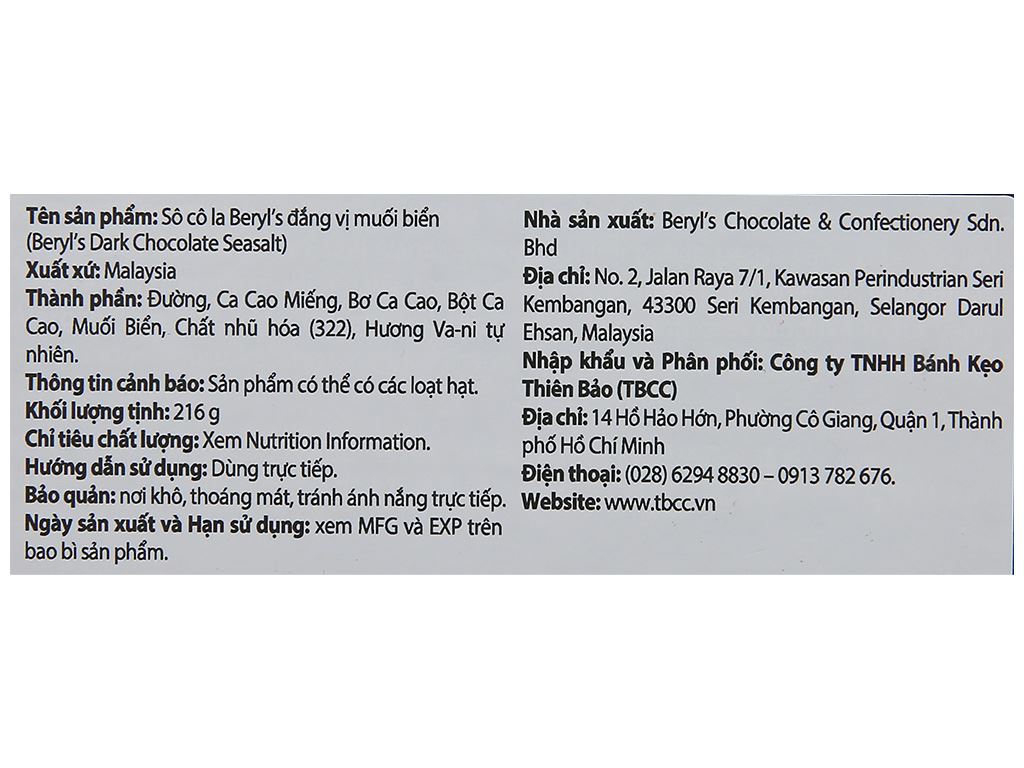 Tên sản phẩm: Sô cô la Beryl's đắng vị muối biển (Beryl's Dark Chocolate Seasalt)
Xuất xứ: Malaysia
Thành phần: Đường, Ca Cao Miếng, Bơ Ca Cao, Bột Ca Cao, Muối Biển, Chất nhũ hóa (322), Hương Va-ni tự nhiên.
Thông tin cảnh báo: Sản phẩm có thể có các loạt hạt.
Khối lượng tịnh: 216 g
Chỉ tiêu chất lượng: Xem Nutrition Information.
Hướng dẫn sử dụng: Dùng trực tiếp.
Bảo quản: nơi khô, thoáng mát, tránh ánh nắng trực tiếp.
Ngày sản xuất và Hạn sử dụng: xem MFG và EXP trên bao bì sản phẩm.

Nhà sản xuất: Beryl's Chocolate & Confectionery Sdn. Bhd
Địa chỉ: No. 2, Jalan Raya 7/1, Kawasan Perindustrian Seri Kembangan, 43300 Seri Kembangan, Selangor Darul Ehsan, Malaysia
Nhập khẩu và Phân phối: Công ty TNHH Bánh Kẹo Thiên Bảo (TBCC)
Địa chỉ: 14 Hồ Hảo Hớn, Phường Cô Giang, Quận 1, Thành phố Hồ Chí Minh
Điện thoại: (028) 6294 8830 – 0913 782 676.
Website: www.tbcc.vn